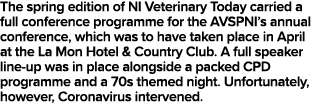 The spring edition of NI Veterinary Today carried a full conference programme for the AVSPNI's annual conference, which was to have taken place in April at the La Mon Hotel & Country Club. A full speaker line-up was in place alongside a packed CPD programme and a 70s themed night. Unfortunately, however, Coronavirus intervened.